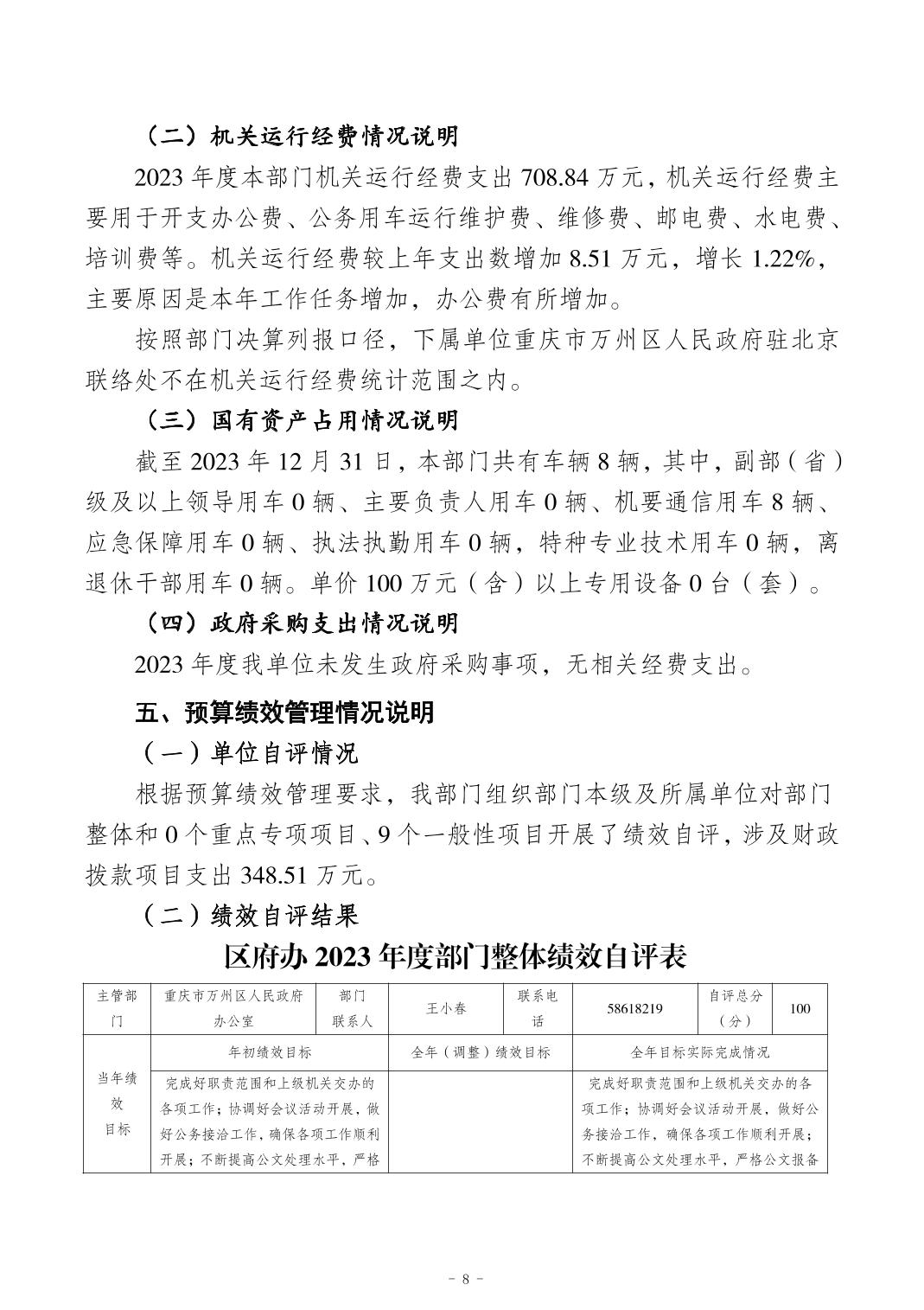 （二）机关运行经费情况说明

2023 年度本部门机关运行经费支出 708.84 万元，机关运行经费主要用于开支办公费、公务用车运行维护费、维修费、邮电费、水电费、培训费等。机关运行经费较上年支出数增加 8.51 万元，增长 1.22%，主要原因是本年工作任务增加，办公费有所增加。

按照部门决算列报口径，下属单位重庆市万州区人民政府驻北京联络处不在机关运行经费统计范围之内。

（三）国有资产占用情况说明

截至 2023 年 12 月 31 日，本部门共有车辆 8 辆，其中，副部（省）级及以上领导用车 0 辆、主要负责人用车 0 辆、机要通信用车 8 辆、应急保障用车 0 辆、执法执勤用车 0 辆，特种专业技术用车 0 辆，离退休干部用车 0 辆。单价 100 万元（含）以上专用设备 0 台（套）。

（四）政府采购支出情况说明

2023 年度我单位未发生政府采购事项，无相关经费支出。

五、预算绩效管理情况说明

（一）单位自评情况

根据预算绩效管理要求，我部门组织部门本级及所属单位对部门整体和 0 个重点专项项目、9 个一般性项目开展了绩效自评，涉及财政拨款项目支出 348.51 万元。

（二）绩效自评结果

区府办 2023 年度部门整体绩效自评表

| 主管部门 | 重庆市万州区人民政府办公室 | 部门联系人 | 王小春 | 联系电话 | 58618219 | 自评总分（分） | 100 |
|---|---|---|---|---|---|---|---|
| 当年绩效目标 | 年初绩效目标 | | 全年（调整）绩效目标 | | 全年目标实际完成情况 | | |
| | 完成好职责范围和上级机关交办的各项工作；协调好会议活动开展，做好公务接洽工作，确保各项工作顺利开展；不断提高公文处理水平，严格 | | | | 完成好职责范围和上级机关交办的各项工作；协调好会议活动开展，做好公务接洽工作，确保各项工作顺利开展；不断提高公文处理水平，严格公文报备 | | |

- 8 -